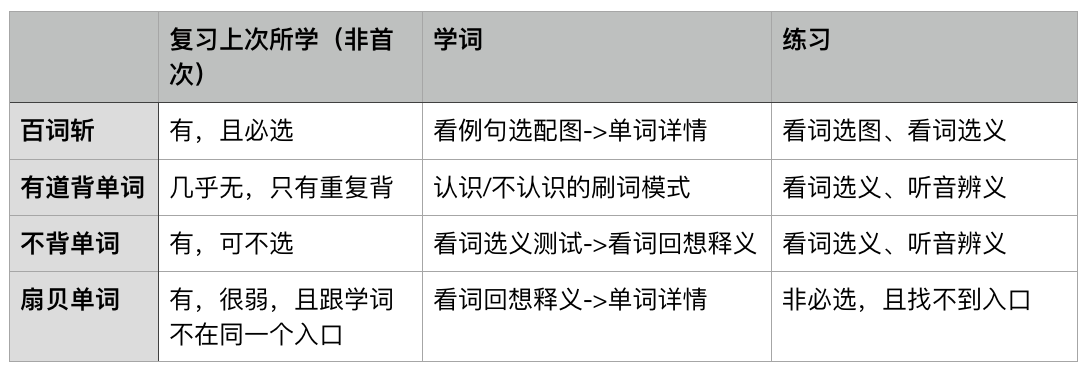 | | 复习上次所学（非首次） | 学词 | 练习 |
|---|---|---|---|
| 百词斩 | 有，且必选 | 看例句选配图->单词详情 | 看词选图、看词选义 |
| 有道背单词 | 几乎无，只有重复背 | 认识/不认识的刷词模式 | 看词选义、听音辨义 |
| 不背单词 | 有，可不选 | 看词选义测试->看词回想释义 | 看词选义、听音辨义 |
| 扇贝单词 | 有，很弱，且跟学词不在同一个入口 | 看词回想释义->单词详情 | 非必选，且找不到入口 |